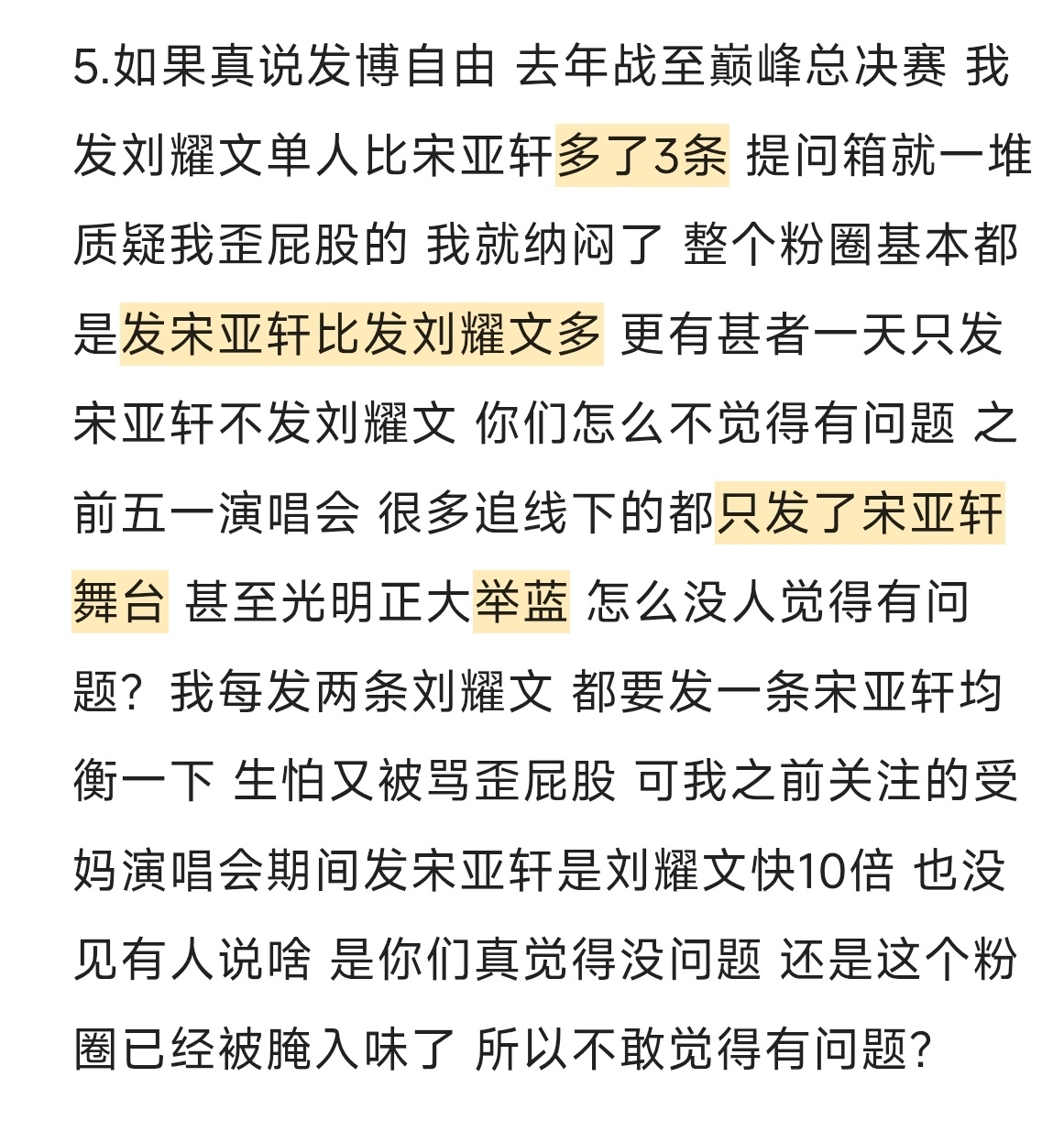 5.如果真说发博自由 去年战至巅峰总决赛 我发刘耀文单人比宋亚轩多了3条 提问箱就一堆质疑我歪屁股的 我就纳闷了 整个粉圈基本都是发宋亚轩比发刘耀文多 更有甚者一天只发宋亚轩不发刘耀文 你们怎么不觉得有问题 之前五一演唱会 很多追线下的都只发了宋亚轩舞台 甚至光明正大举蓝 怎么没人觉得有问题？我每发两条刘耀文 都要发一条宋亚轩均衡一下 生怕又被骂歪屁股 可我之前关注的受妈演唱会期间发宋亚轩是刘耀文快10倍 也没见有人说啥 是你们真觉得没问题 还是这个粉圈已经被腌入味了 所以不敢觉得有问题？